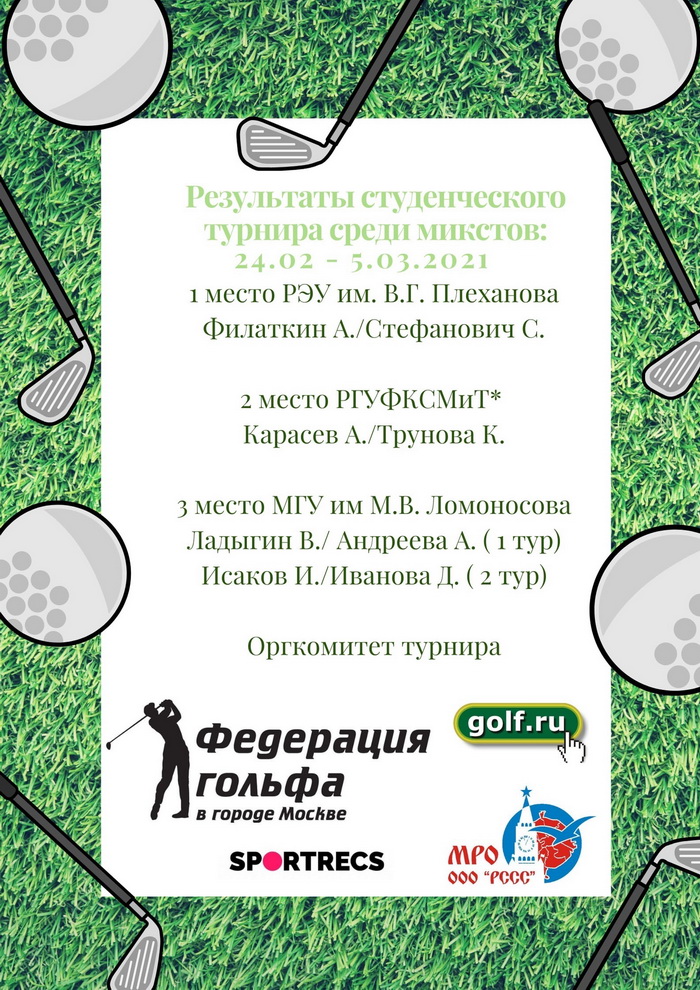 Результаты студенческого турнира среди микстов:
24.02 - 5.03.2021

1 место РЭУ им. В.Г. Плеханова
Филаткин А./Стефанович С.

2 место РГУФКСМиТ*
Карасев А./Трунова К.

3 место МГУ им М.В. Ломоносова
Ладыгин В./ Андреева А. ( 1 тур)
Исаков И./Иванова Д. ( 2 тур)

Оргкомитет турнира

Федерация гольфа в городе Москве

golf.ru

SPORTRECS

МРО ООО "РССС"